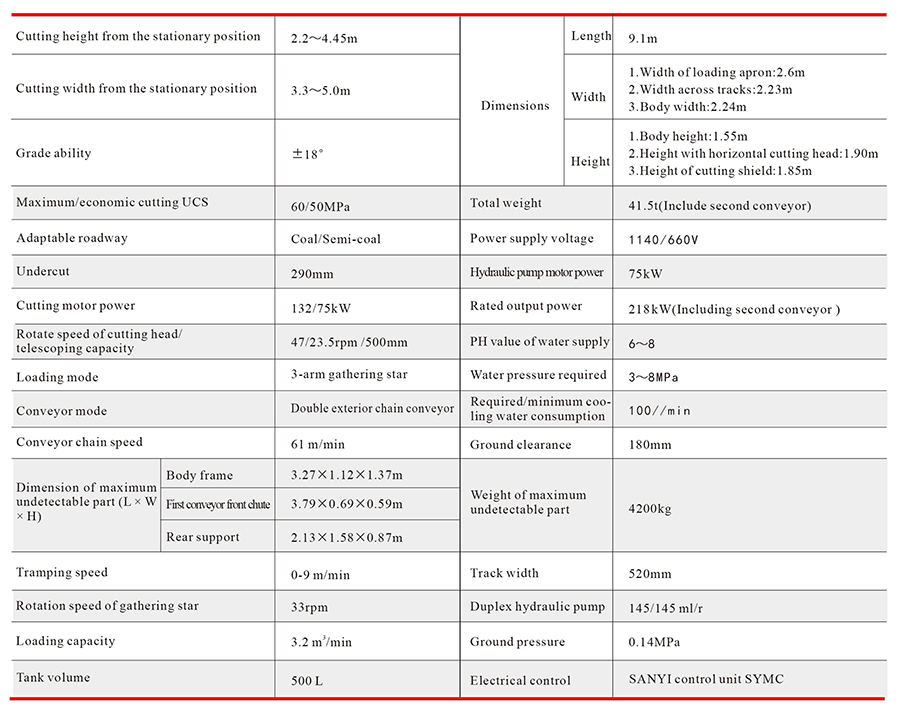 | Cutting height from the stationary position |  | 2.2～4.45m | Dimensions | Length | 9.1m |
|---|---|---|---|---|---|
| Cutting width from the stationary position |  | 3.3～5.0m |  | Width | 1.Width of loading apron:2.6m 2.Width across tracks:2.23m 3.Body width:2.24m |
| Grade ability |  | ±18° |  | Height | 1.Body height:1.55m 2.Height with horizontal cutting head:1.90m 3.Height of cutting shield:1.85m |
| Maximum/economic cutting UCS |  | 60/50MPa | Total weight |  | 41.5t(Include second conveyor) |
| Adaptable roadway |  | Coal/Semi-coal | Power supply voltage |  | 1140/660V |
| Undercut |  | 290mm | Hydraulic pump motor power |  | 75kW |
| Cutting motor power |  | 132/75kW | Rated output power |  | 218kW(Including second conveyor ) |
| Rotate speed of cutting head/ telescoping capacity |  | 47/23.5rpm /500mm | PH value of water supply |  | 6～8 |
| Loading mode |  | 3-arm gathering star | Water pressure required |  | 3～8MPa |
| Conveyor mode |  | Double exterior chain conveyor | Required/minimum cooling water consumption |  | 100//min |
| Conveyor chain speed |  | 61 m/min | Ground clearance |  | 180mm |
| Dimension of maximum undetectable part (L × W × H) | Body frame | 3.27×1.12×1.37m | Weight of maximum undetectable part |  | 4200kg |
|  | First conveyor front chute | 3.79×0.69×0.59m |  |  |  |
|  | Rear support | 2.13×1.58×0.87m |  |  |  |
| Tramping speed |  | 0-9 m/min | Track width |  | 520mm |
| Rotation speed of gathering star |  | 33rpm | Duplex hydraulic pump |  | 145/145 ml/r |
| Loading capacity |  | 3.2 $m^3$/min | Ground pressure |  | 0.14MPa |
| Tank volume |  | 500 L | Electrical control |  | SANYI control unit SYMC |